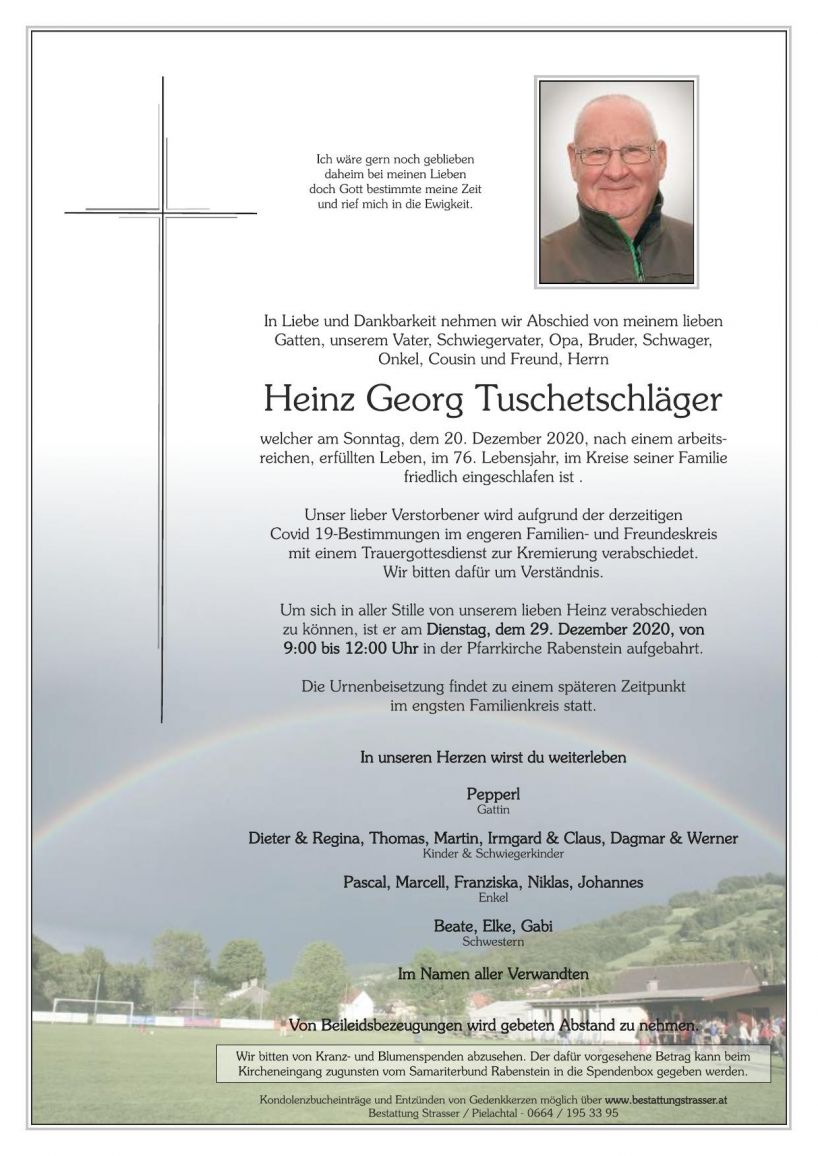 Ich wäre gern noch geblieben
daheim bei meinen Lieben
doch Gott bestimmte meine Zeit
und rief mich in die Ewigkeit.

In Liebe und Dankbarkeit nehmen wir Abschied von meinem lieben Gatten, unserem Vater, Schwiegervater, Opa, Bruder, Schwager, Onkel, Cousin und Freund, Herrn

Heinz Georg Tuschetschläger

welcher am Sonntag, dem 20. Dezember 2020, nach einem arbeitsreichen, erfüllten Leben, im 76. Lebensjahr, im Kreise seiner Familie friedlich eingeschlafen ist .

Unser lieber Verstorbener wird aufgrund der derzeitigen Covid 19-Bestimmungen im engeren Familien- und Freundeskreis mit einem Trauergottesdienst zur Kremierung verabschiedet. Wir bitten dafür um Verständnis.

Um sich in aller Stille von unserem lieben Heinz verabschieden zu können, ist er am Dienstag, dem 29. Dezember 2020, von 9:00 bis 12:00 Uhr in der Pfarrkirche Rabenstein aufgebahrt.

Die Urnenbeisetzung findet zu einem späteren Zeitpunkt im engsten Familienkreis statt.

In unseren Herzen wirst du weiterleben

Pepperl
Gattin

Dieter & Regina, Thomas, Martin, Irmgard & Claus, Dagmar & Werner
Kinder & Schwiegerkinder

Pascal, Marcell, Franziska, Niklas, Johannes
Enkel

Beate, Elke, Gabi
Schwestern

Im Namen aller Verwandten

Von Beileidsbezeugungen wird gebeten Abstand zu nehmen.

Wir bitten von Kranz- und Blumenspenden abzusehen. Der dafür vorgesehene Betrag kann beim Kircheneingang zugunsten vom Samariterbund Rabenstein in die Spendenbox gegeben werden.

Kondolenzbucheinträge und Entzünden von Gedenkkerzen möglich über www.bestattungstrasser.at
Bestattung Strasser / Pielachtal - 0664 / 195 33 95